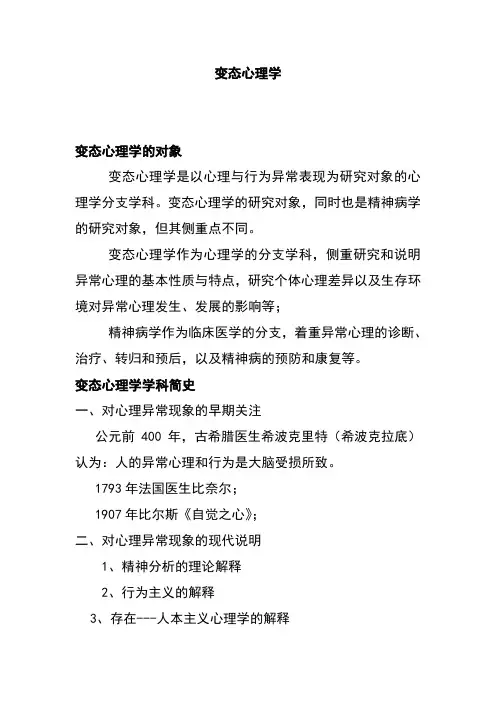 变态心理学

变态心理学的对象

变态心理学是以心理与行为异常表现为研究对象的心理学分支学科。变态心理学的研究对象，同时也是精神病学的研究对象，但其侧重点不同。

变态心理学作为心理学的分支学科，侧重研究和说明异常心理的基本性质与特点，研究个体心理差异以及生存环境对异常心理发生、发展的影响等；

精神病学作为临床医学的分支，着重异常心理的诊断、治疗、转归和预后，以及精神病的预防和康复等。

变态心理学学科简史

一、对心理异常现象的早期关注

公元前 400 年，古希腊医生希波克里特（希波克拉底）认为：人的异常心理和行为是大脑受损所致。

1793 年法国医生比奈尔；

1907 年比尔斯《自觉之心》；

二、对心理异常现象的现代说明

1、精神分析的理论解释

2、行为主义的解释

3、存在---人本主义心理学的解释